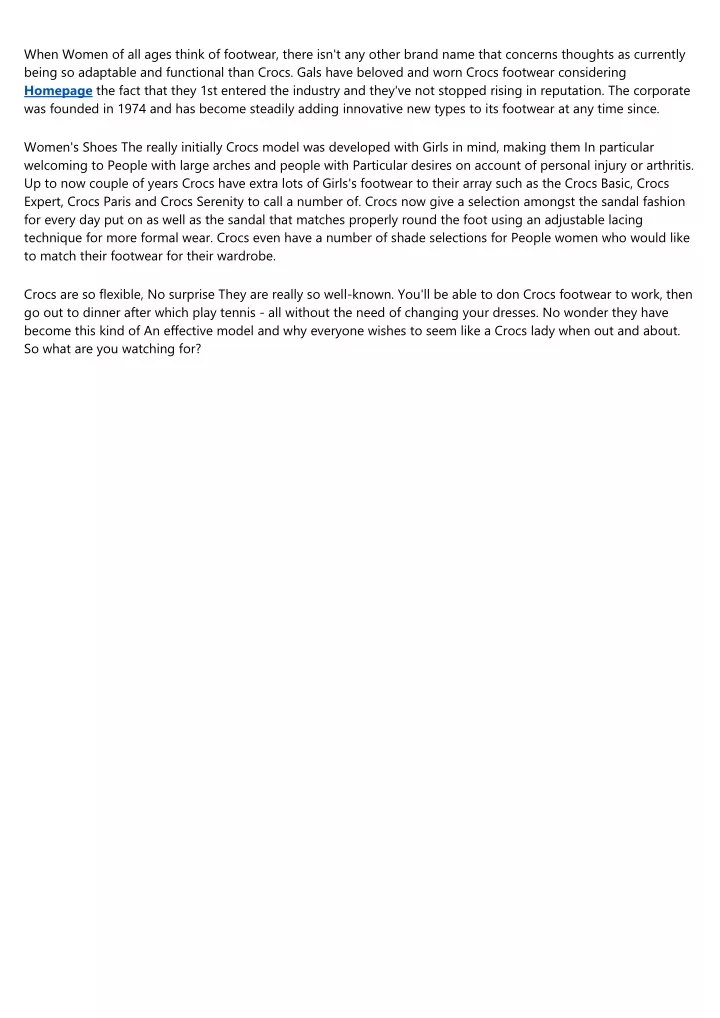 When Women of all ages think of footwear, there isn't any other brand name that concerns thoughts as currently being so adaptable and functional than Crocs. Gals have beloved and worn Crocs footwear considering Homepage the fact that they 1st entered the industry and they've not stopped rising in reputation. The corporate was founded in 1974 and has become steadily adding innovative new types to its footwear at any time since.

Women's Shoes The really initially Crocs model was developed with Girls in mind, making them In particular welcoming to People with large arches and people with Particular desires on account of personal injury or arthritis. Up to now couple of years Crocs have extra lots of Girls's footwear to their array such as the Crocs Basic, Crocs Expert, Crocs Paris and Crocs Serenity to call a number of. Crocs now give a selection amongst the sandal fashion for every day put on as well as the sandal that matches properly round the foot using an adjustable lacing technique for more formal wear. Crocs even have a number of shade selections for People women who would like to match their footwear for their wardrobe.

Crocs are so flexible, No surprise They are really so well-known. You'll be able to don Crocs footwear to work, then go out to dinner after which play tennis - all without the need of changing your dresses. No wonder they have become this kind of An effective model and why everyone wishes to seem like a Crocs lady when out and about. So what are you watching for?